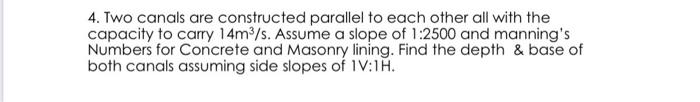 4. Two canals are constructed parallel to each other all with the capacity to carry $14m^3/s$. Assume a slope of 1:2500 and manning's Numbers for Concrete and Masonry lining. Find the depth & base of both canals assuming side slopes of 1V:1H.